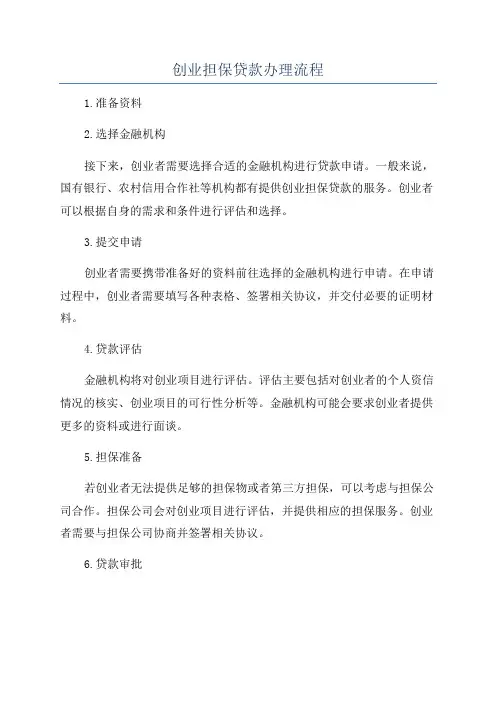 创业担保贷款办理流程

1.准备资料

2.选择金融机构

接下来，创业者需要选择合适的金融机构进行贷款申请。一般来说，国有银行、农村信用合作社等机构都有提供创业担保贷款的服务。创业者可以根据自身的需求和条件进行评估和选择。

3.提交申请

创业者需要携带准备好的资料前往选择的金融机构进行申请。在申请过程中，创业者需要填写各种表格、签署相关协议，并交付必要的证明材料。

4.贷款评估

金融机构将对创业项目进行评估。评估主要包括对创业者的个人资信情况的核实、创业项目的可行性分析等。金融机构可能会要求创业者提供更多的资料或进行面谈。

5.担保准备

若创业者无法提供足够的担保物或者第三方担保，可以考虑与担保公司合作。担保公司会对创业项目进行评估，并提供相应的担保服务。创业者需要与担保公司协商并签署相关协议。

6.贷款审批